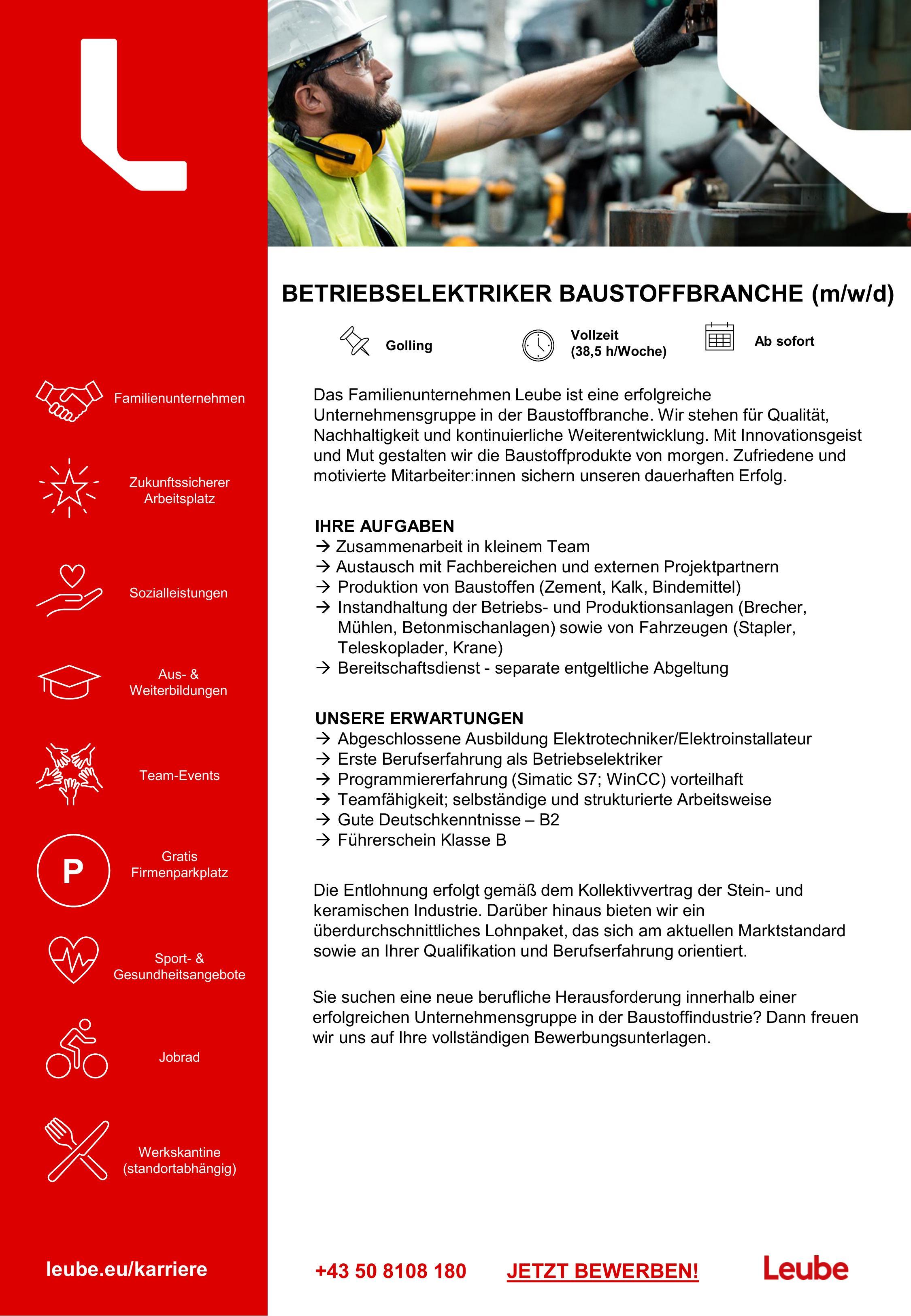 Familienunternehmen

Zukunftssicherer Arbeitsplatz

Sozialleistungen

Aus- & Weiterbildungen

Team-Events

P

Gratis Firmenparkplatz

Sport- & Gesundheitsangebote

Jobrad

Werkskantine (standortabhängig)

leube.eu/karriere

BETRIEBSELEKTRIKER BAUSTOFFBRANCHE (m/w/d)

Golling

Vollzeit (38,5 h/Woche)

Ab sofort

Das Familienunternehmen Leube ist eine erfolgreiche Unternehmensgruppe in der Baustoffbranche. Wir stehen für Qualität, Nachhaltigkeit und kontinuierliche Weiterentwicklung. Mit Innovationsgeist und Mut gestalten wir die Baustoffprodukte von morgen. Zufriedene und motivierte Mitarbeiter:innen sichern unseren dauerhaften Erfolg.

IHRE AUFGABEN
→ Zusammenarbeit in kleinem Team
→ Austausch mit Fachbereichen und externen Projektpartnern
→ Produktion von Baustoffen (Zement, Kalk, Bindemittel)
→ Instandhaltung der Betriebs- und Produktionsanlagen (Brecher, Mühlen, Betonmischanlagen) sowie von Fahrzeugen (Stapler, Teleskoplader, Krane)
→ Bereitschaftsdienst - separate entgeltliche Abgeltung

UNSERE ERWARTUNGEN
→ Abgeschlossene Ausbildung Elektrotechniker/Elektroinstallateur
→ Erste Berufserfahrung als Betriebselektriker
→ Programmiererfahrung (Simatic S7; WinCC) vorteilhaft
→ Teamfähigkeit; selbständige und strukturierte Arbeitsweise
→ Gute Deutschkenntnisse – B2
→ Führerschein Klasse B

Die Entlohnung erfolgt gemäß dem Kollektivvertrag der Stein- und keramischen Industrie. Darüber hinaus bieten wir ein überdurchschnittliches Lohnpaket, das sich am aktuellen Marktstandard sowie an Ihrer Qualifikation und Berufserfahrung orientiert.

Sie suchen eine neue berufliche Herausforderung innerhalb einer erfolgreichen Unternehmensgruppe in der Baustoffindustrie? Dann freuen wir uns auf Ihre vollständigen Bewerbungsunterlagen.

+43 50 8108 180 JETZT BEWERBEN! Leube